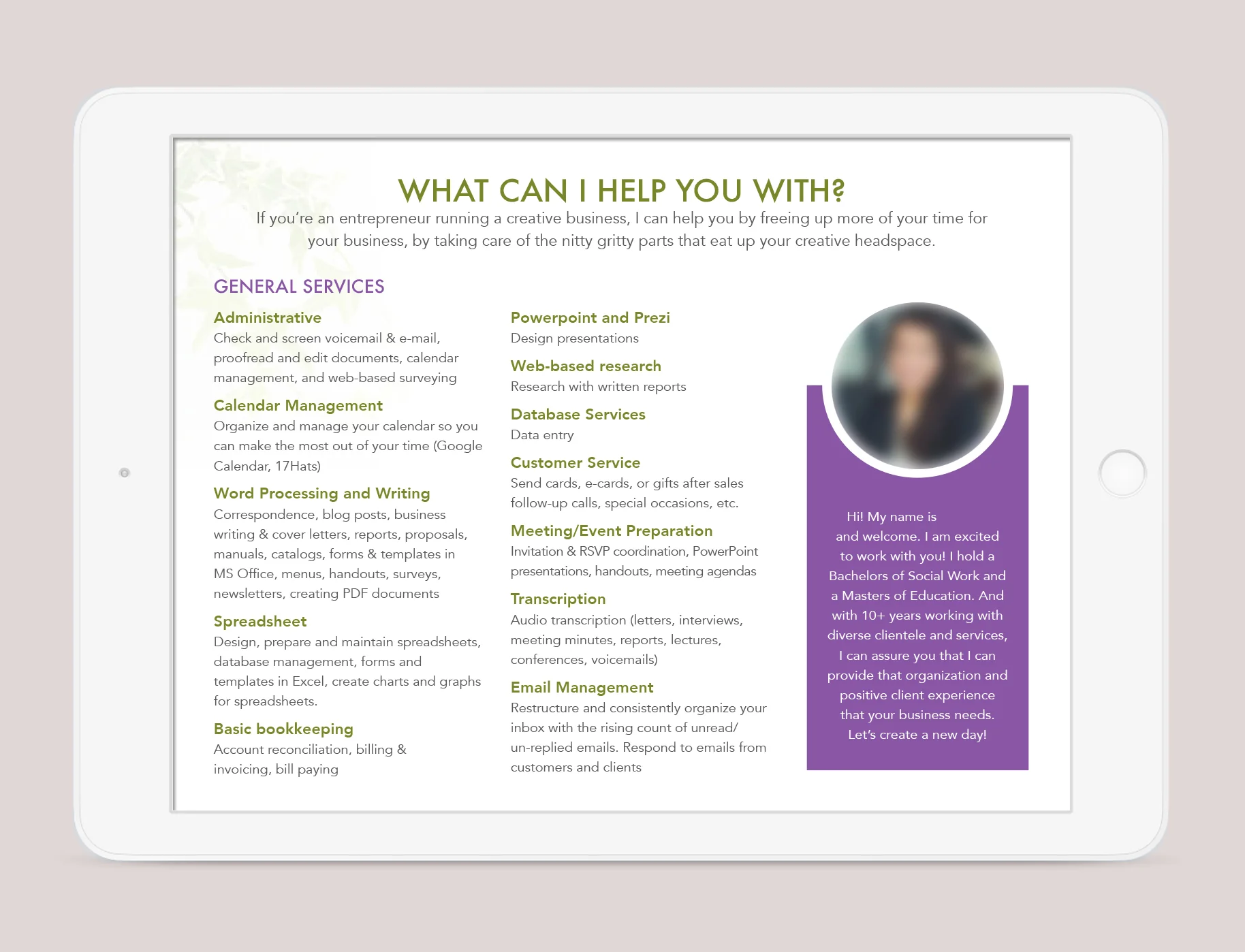 WHAT CAN I HELP YOU WITH?

If you're an entrepreneur running a creative business, I can help you by freeing up more of your time for your business, by taking care of the nitty gritty parts that eat up your creative headspace.

GENERAL SERVICES

Administrative
Check and screen voicemail & e-mail, proofread and edit documents, calendar management, and web-based surveying

Calendar Management
Organize and manage your calendar so you can make the most out of your time (Google Calendar, 17Hats)

Word Processing and Writing
Correspondence, blog posts, business writing & cover letters, reports, proposals, manuals, catalogs, forms & templates in MS Office, menus, handouts, surveys, newsletters, creating PDF documents

Spreadsheet
Design, prepare and maintain spreadsheets, database management, forms and templates in Excel, create charts and graphs for spreadsheets.

Basic bookkeeping
Account reconciliation, billing & invoicing, bill paying

Powerpoint and Prezi
Design presentations

Web-based research
Research with written reports

Database Services
Data entry

Customer Service
Send cards, e-cards, or gifts after sales follow-up calls, special occasions, etc.

Meeting/Event Preparation
Invitation & RSVP coordination, PowerPoint presentations, handouts, meeting agendas

Transcription
Audio transcription (letters, interviews, meeting minutes, reports, lectures, conferences, voicemails)

Email Management
Restructure and consistently organize your inbox with the rising count of unread/ un-replied emails. Respond to emails from customers and clients

Hi! My name is and welcome. I am excited to work with you! I hold a Bachelors of Social Work and a Masters of Education. And with 10+ years working with diverse clientele and services, I can assure you that I can provide that organization and positive client experience that your business needs. Let's create a new day!